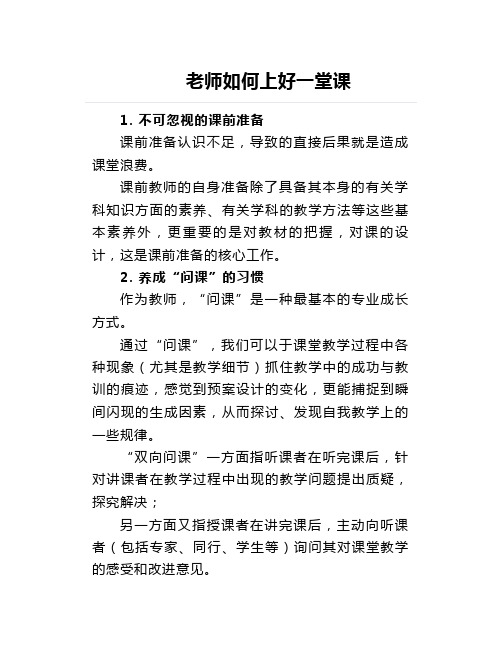 老师如何上好一堂课

1. 不可忽视的课前准备

课前准备认识不足，导致的直接后果就是造成课堂浪费。

课前教师的自身准备除了具备其本身的有关学科知识方面的素养、有关学科的教学方法等这些基本素养外，更重要的是对教材的把握，对课的设计，这是课前准备的核心工作。

2. 养成“问课”的习惯

作为教师，“问课”是一种最基本的专业成长方式。

通过“问课”，我们可以于课堂教学过程中各种现象（尤其是教学细节）抓住教学中的成功与教训的痕迹，感觉到预案设计的变化，更能捕捉到瞬间闪现的生成因素，从而探讨、发现自我教学上的一些规律。

“双向问课”一方面指听课者在听完课后，针对讲课者在教学过程中出现的教学问题提出质疑，探究解决；

另一方面又指授课者在讲完课后，主动向听课者（包括专家、同行、学生等）询问其对课堂教学的感受和改进意见。